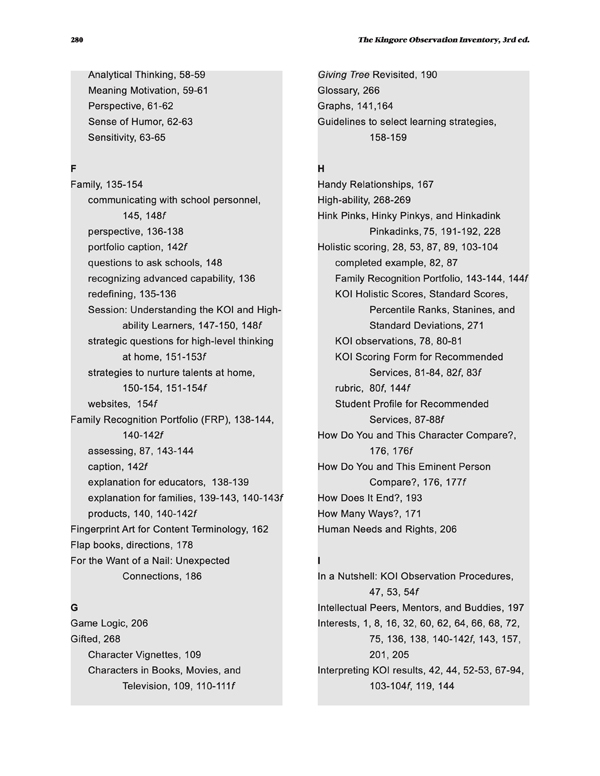 280

The Kingore Observation Inventory, 3rd ed.

Analytical Thinking, 58-59
Meaning Motivation, 59-61
Perspective, 61-62
Sense of Humor, 62-63
Sensitivity, 63-65

F
Family, 135-154
communicating with school personnel, 145, 148f
perspective, 136-138
portfolio caption, 142f
questions to ask schools, 148
recognizing advanced capability, 136
redefining, 135-136
Session: Understanding the KOI and High-ability Learners, 147-150, 148f
strategic questions for high-level thinking at home, 151-153f
strategies to nurture talents at home, 150-154, 151-154f
websites, 154f
Family Recognition Portfolio (FRP), 138-144, 140-142f
assessing, 87, 143-144
caption, 142f
explanation for educators, 138-139
explanation for families, 139-143, 140-143f
products, 140, 140-142f
Fingerprint Art for Content Terminology, 162
Flap books, directions, 178
For the Want of a Nail: Unexpected Connections, 186

G
Game Logic, 206
Gifted, 268
Character Vignettes, 109
Characters in Books, Movies, and Television, 109, 110-111f

Giving Tree Revisited, 190
Glossary, 266
Graphs, 141,164
Guidelines to select learning strategies, 158-159

H
Handy Relationships, 167
High-ability, 268-269
Hink Pinks, Hinky Pinkys, and Hinkadink Pinkadinks, 75, 191-192, 228
Holistic scoring, 28, 53, 87, 89, 103-104
completed example, 82, 87
Family Recognition Portfolio, 143-144, 144f
KOI Holistic Scores, Standard Scores, Percentile Ranks, Stanines, and Standard Deviations, 271
KOI observations, 78, 80-81
KOI Scoring Form for Recommended Services, 81-84, 82f, 83f
rubric, 80f, 144f
Student Profile for Recommended Services, 87-88f
How Do You and This Character Compare?, 176, 176f
How Do You and This Eminent Person Compare?, 176, 177f
How Does It End?, 193
How Many Ways?, 171
Human Needs and Rights, 206

I
In a Nutshell: KOI Observation Procedures, 47, 53, 54f
Intellectual Peers, Mentors, and Buddies, 197
Interests, 1, 8, 16, 32, 60, 62, 64, 66, 68, 72, 75, 136, 138, 140-142f, 143, 157, 201, 205
Interpreting KOI results, 42, 44, 52-53, 67-94, 103-104f, 119, 144